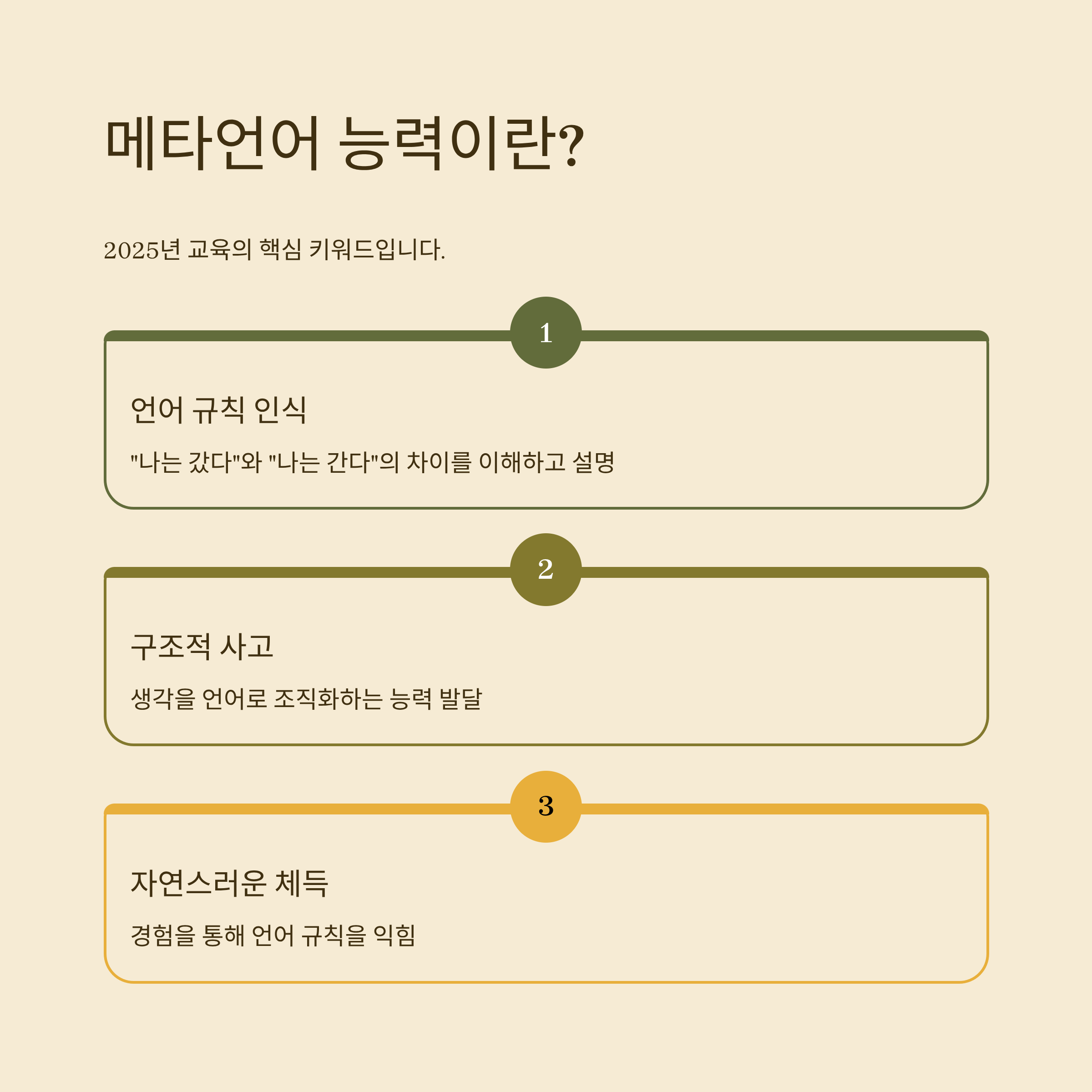 메타언어 능력이란?

2025년 교육의 핵심 키워드입니다.

1

언어 규칙 인식

"나는 갔다"와 "나는 간다"의 차이를 이해하고 설명

2

구조적 사고

생각을 언어로 조직화하는 능력 발달

3

자연스러운 체득

경험을 통해 언어 규칙을 익힘